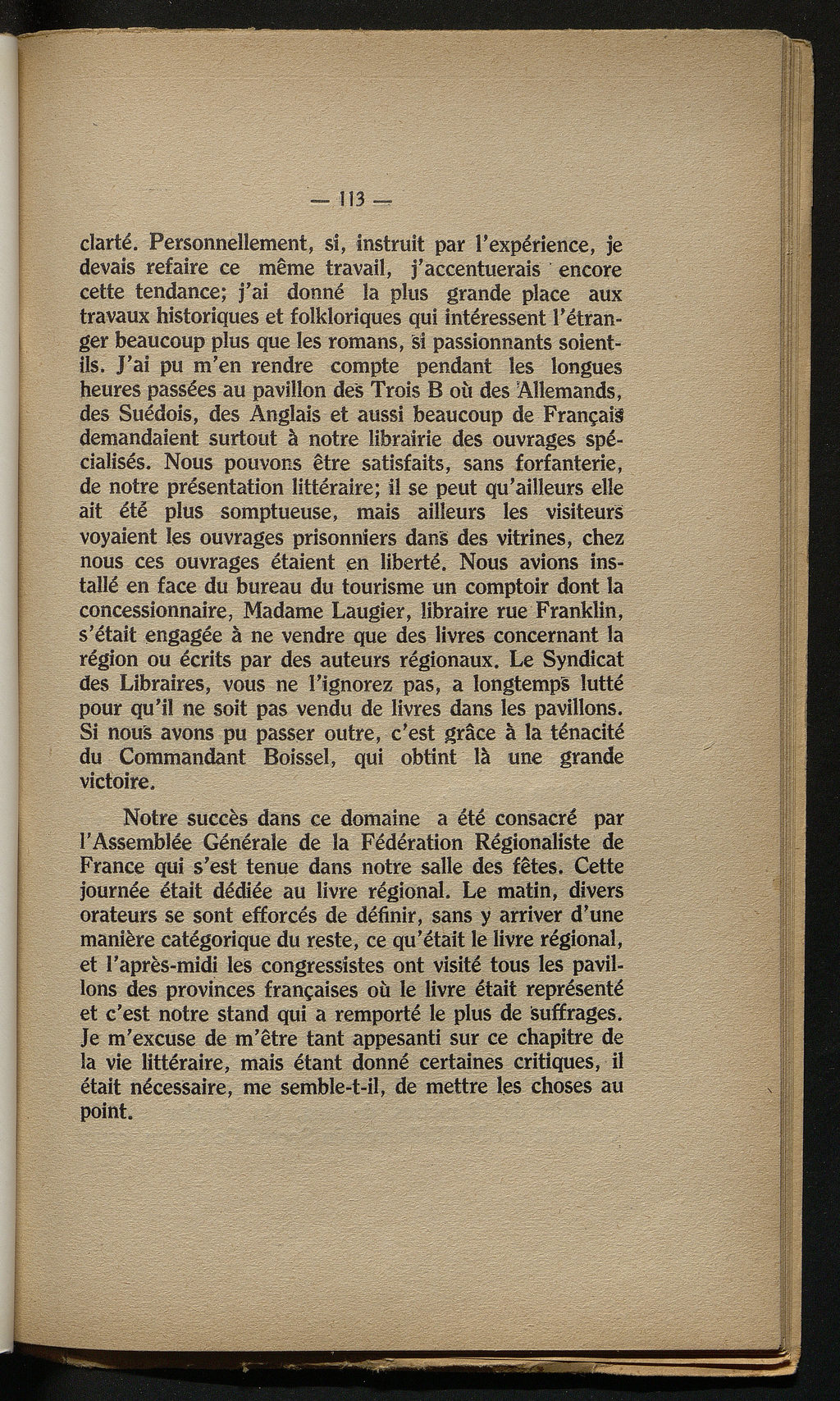 — 113 —

clarté. Personnellement, si, instruit par l'expérience, je devais refaire ce même travail, j'accentuerais encore cette tendance; j'ai donné la plus grande place aux travaux historiques et folkloriques qui intéressent l'étranger beaucoup plus que les romans, si passionnants soient-ils. J'ai pu m'en rendre compte pendant les longues heures passées au pavillon des Trois B où des Allemands, des Suédois, des Anglais et aussi beaucoup de Français demandaient surtout à notre librairie des ouvrages spécialisés. Nous pouvons être satisfaits, sans forfanterie, de notre présentation littéraire; il se peut qu'ailleurs elle ait été plus somptueuse, mais ailleurs les visiteurs voyaient les ouvrages prisonniers dans des vitrines, chez nous ces ouvrages étaient en liberté. Nous avions installé en face du bureau du tourisme un comptoir dont la concessionnaire, Madame Laugier, libraire rue Franklin, s'était engagée à ne vendre que des livres concernant la région ou écrits par des auteurs régionaux. Le Syndicat des Libraires, vous ne l'ignorez pas, a longtemps lutté pour qu'il ne soit pas vendu de livres dans les pavillons. Si nous avons pu passer outre, c'est grâce à la ténacité du Commandant Boissel, qui obtint là une grande victoire.

Notre succès dans ce domaine a été consacré par l'Assemblée Générale de la Fédération Régionaliste de France qui s'est tenue dans notre salle des fêtes. Cette journée était dédiée au livre régional. Le matin, divers orateurs se sont efforcés de définir, sans y arriver d'une manière catégorique du reste, ce qu'était le livre régional, et l'après-midi les congressistes ont visité tous les pavillons des provinces françaises où le livre était représenté et c'est notre stand qui a remporté le plus de suffrages. Je m'excuse de m'être tant appesanti sur ce chapitre de la vie littéraire, mais étant donné certaines critiques, il était nécessaire, me semble-t-il, de mettre les choses au point.